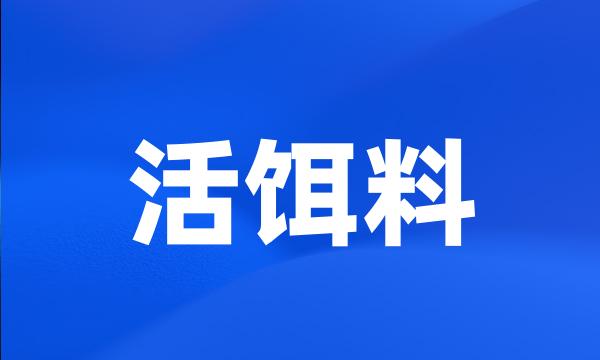 活饵料